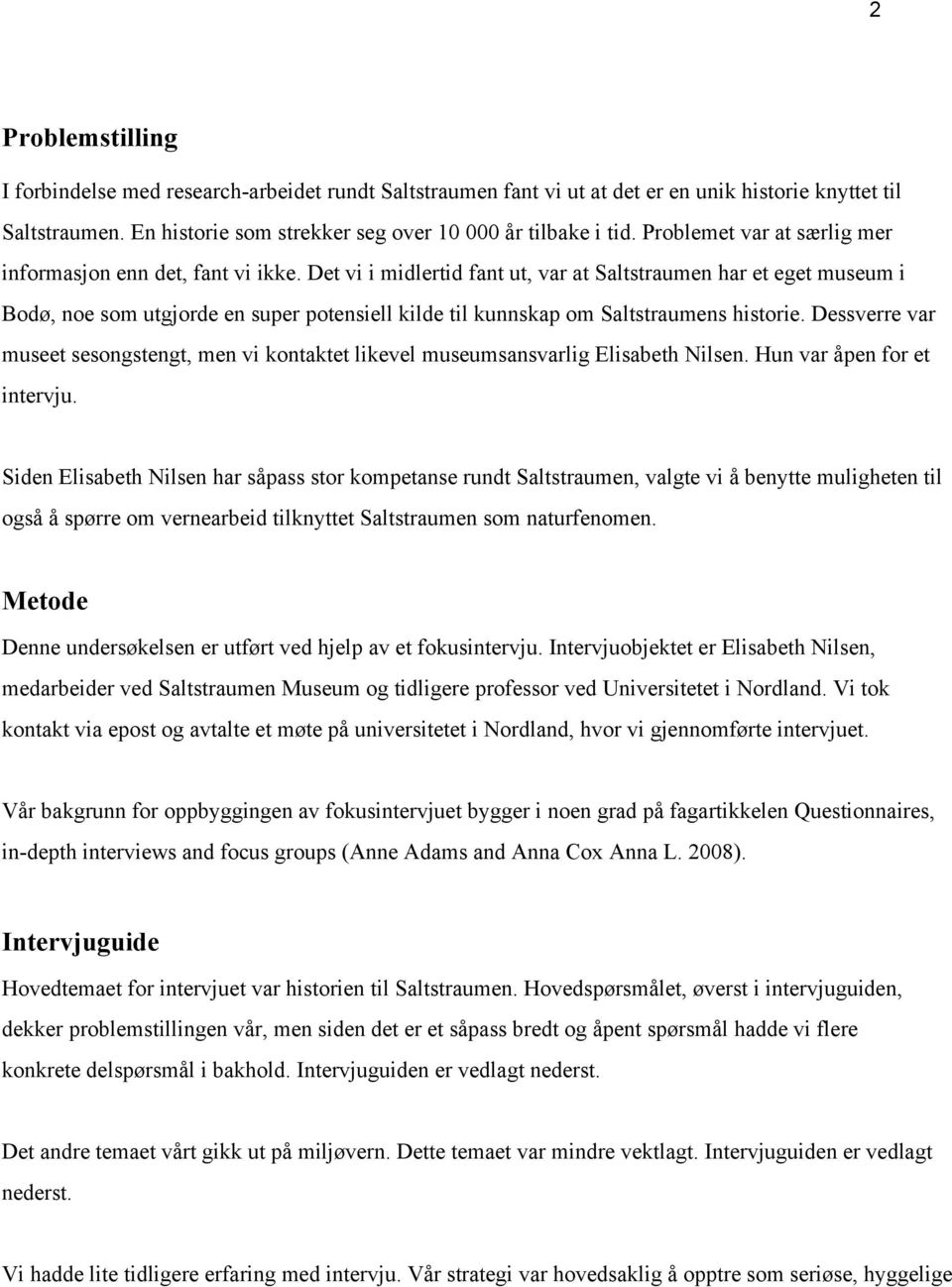 2

Problemstilling

I forbindelse med research-arbeidet rundt Saltstraumen fant vi ut at det er en unik historie knyttet til Saltstraumen. En historie som strekker seg over 10 000 år tilbake i tid. Problemet var at særlig mer informasjon enn det, fant vi ikke. Det vi i midlertid fant ut, var at Saltstraumen har et eget museum i Bodø, noe som utgjorde en super potensiell kilde til kunnskap om Saltstraumens historie. Dessverre var museet sesongstengt, men vi kontaktet likevel museumsansvarlig Elisabeth Nilsen. Hun var åpen for et intervju.

Siden Elisabeth Nilsen har såpass stor kompetanse rundt Saltstraumen, valgte vi å benytte muligheten til også å spørre om vernearbeid tilknyttet Saltstraumen som naturfenomen.

Metode

Denne undersøkelsen er utført ved hjelp av et fokusintervju. Intervjuobjektet er Elisabeth Nilsen, medarbeider ved Saltstraumen Museum og tidligere professor ved Universitetet i Nordland. Vi tok kontakt via epost og avtalte et møte på universitetet i Nordland, hvor vi gjennomførte intervjuet.

Vår bakgrunn for oppbyggingen av fokusintervjuet bygger i noen grad på fagartikkelen Questionnaires, in-depth interviews and focus groups (Anne Adams and Anna Cox Anna L. 2008).

Intervjuguide

Hovedtemaet for intervjuet var historien til Saltstraumen. Hovedspørsmålet, øverst i intervjuguiden, dekker problemstillingen vår, men siden det er et såpass bredt og åpent spørsmål hadde vi flere konkrete delspørsmål i bakhold. Intervjuguiden er vedlagt nederst.

Det andre temaet vårt gikk ut på miljøvern. Dette temaet var mindre vektlagt. Intervjuguiden er vedlagt nederst.

Vi hadde lite tidligere erfaring med intervju. Vår strategi var hovedsaklig å opptre som seriøse, hyggelige